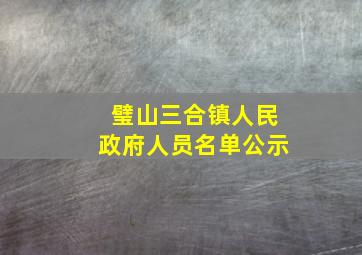 璧山三合镇人民政府人员名单公示